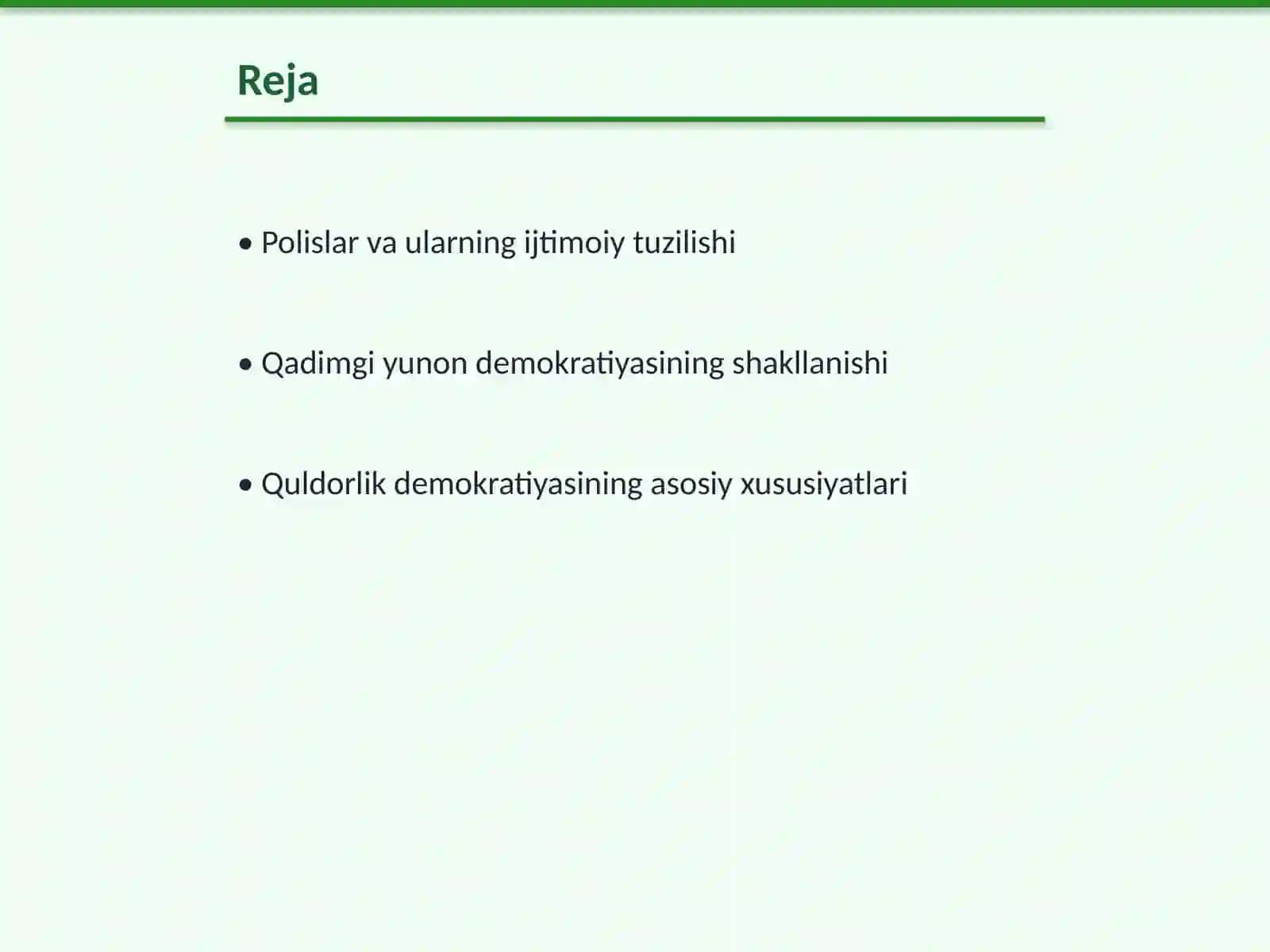 Reja

• Polislar va ularning ijtimoiy tuzilishi

• Qadimgi yunon demokratiyasining shakllanishi

• Quldorlik demokratiyasining asosiy xususiyatlari